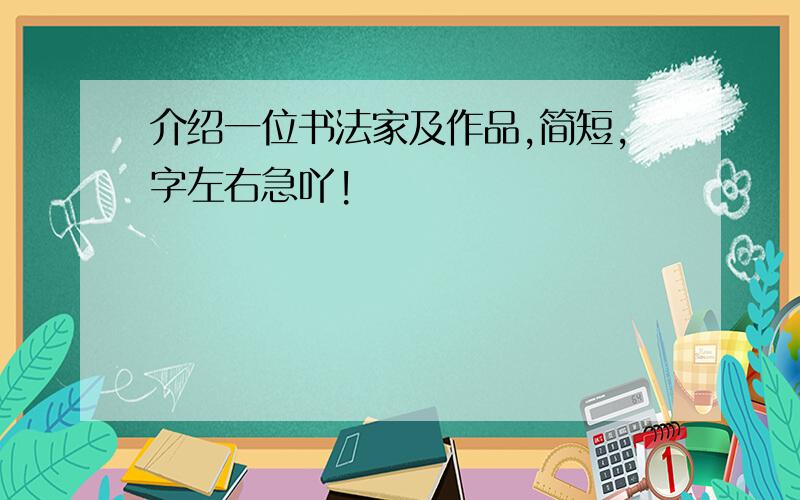 介绍一位书法家及作品,简短,字左右急吖!